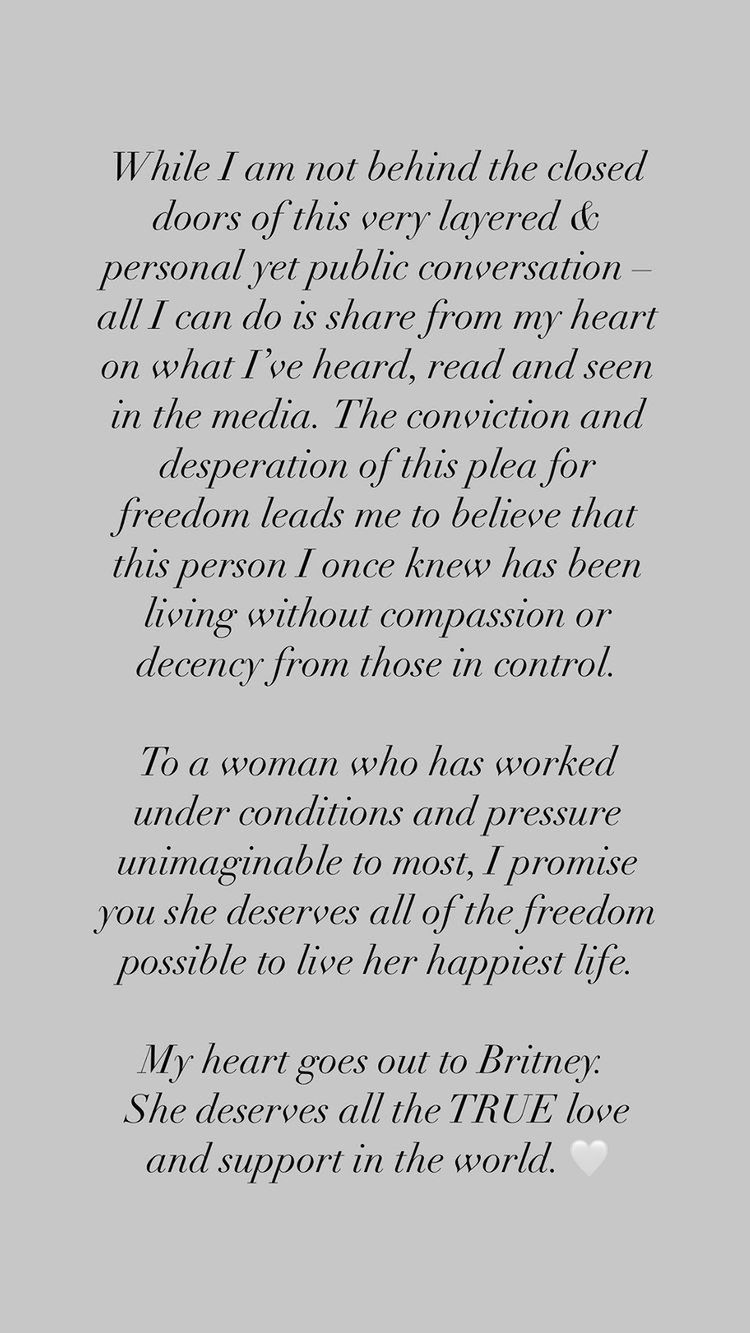 While I am not behind the closed doors of this very layered & personal yet public conversation – all I can do is share from my heart on what I've heard, read and seen in the media. The conviction and desperation of this plea for freedom leads me to believe that this person I once knew has been living without compassion or decency from those in control.

To a woman who has worked under conditions and pressure unimaginable to most, I promise you she deserves all of the freedom possible to live her happiest life.

My heart goes out to Britney. She deserves all the TRUE love and support in the world. 🤍